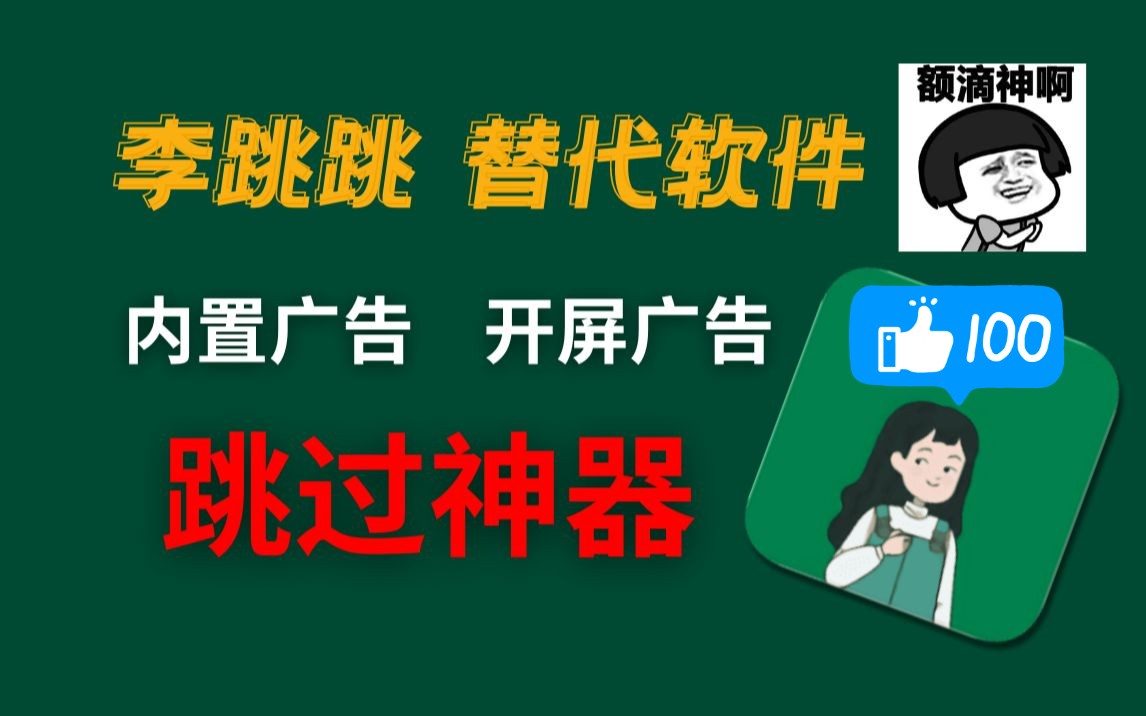 李跳跳 替代软件

额滴神啊

内置广告 开屏广告

100

跳过神器